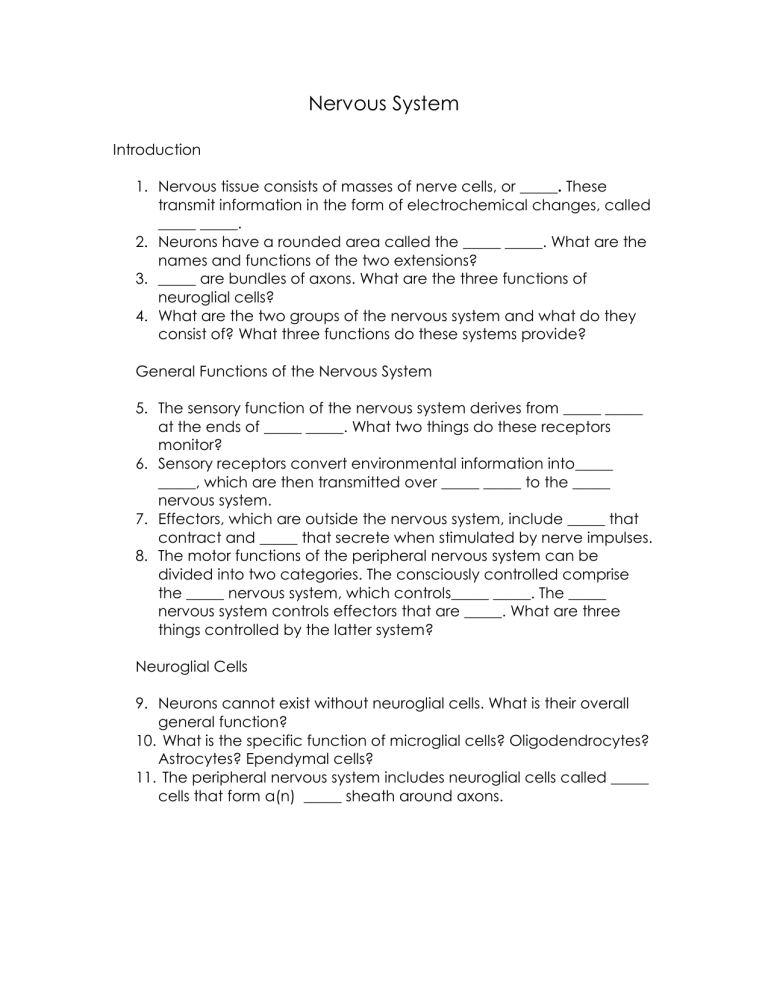 Nervous System

Introduction

1. Nervous tissue consists of masses of nerve cells, or ____. These transmit information in the form of electrochemical changes, called ____ ____.
2. Neurons have a rounded area called the ____ ____. What are the names and functions of the two extensions?
3. ____ are bundles of axons. What are the three functions of neuroglial cells?
4. What are the two groups of the nervous system and what do they consist of? What three functions do these systems provide?

General Functions of the Nervous System

5. The sensory function of the nervous system derives from ____ ____ at the ends of ____ ____. What two things do these receptors monitor?
6. Sensory receptors convert environmental information into____ ____, which are then transmitted over ____ ____ to the ____ nervous system.
7. Effectors, which are outside the nervous system, include ____ that contract and ____ that secrete when stimulated by nerve impulses.
8. The motor functions of the peripheral nervous system can be divided into two categories. The consciously controlled comprise the ____ nervous system, which controls____ ____. The ____ nervous system controls effectors that are ____. What are three things controlled by the latter system?

Neuroglial Cells

9. Neurons cannot exist without neuroglial cells. What is their overall general function?
10. What is the specific function of microglial cells? Oligodendrocytes? Astrocytes? Ependymal cells?
11. The peripheral nervous system includes neuroglial cells called ____ cells that form a(n) ____ sheath around axons.